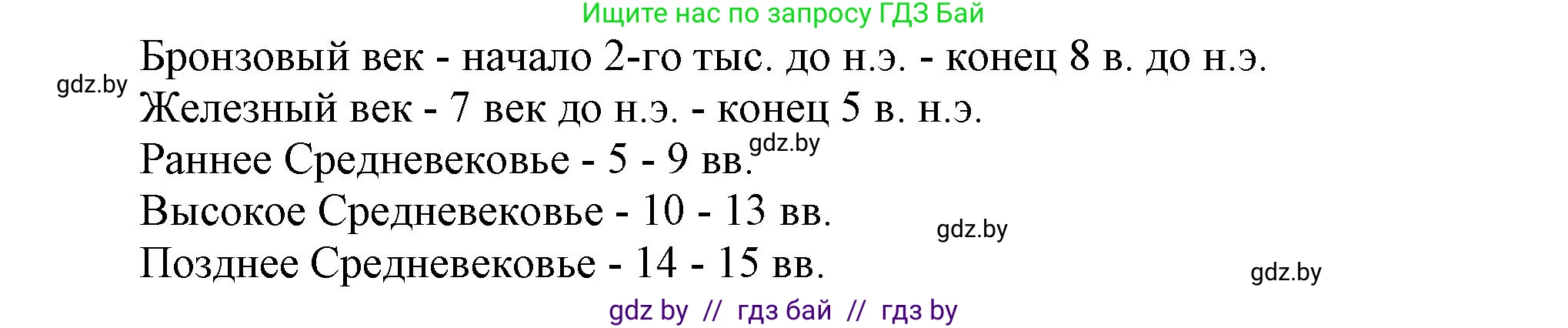 Ищите нас по запросу ГДЗ Бай

gdz.by

Бронзовый век - начало 2-го тыс. до н.э. - конец 8 в. до н.э.

Железный век - 7 век до н.э. - конец 5 в. н.э.

Раннее Средневековье - 5 - 9 вв. gdz.by

Высокое Средневековье - 10 - 13 вв.

gdz.by

Позднее Средневековье - 14 - 15 вв.

gdz.by

gdz by // гдз бай // гдз by